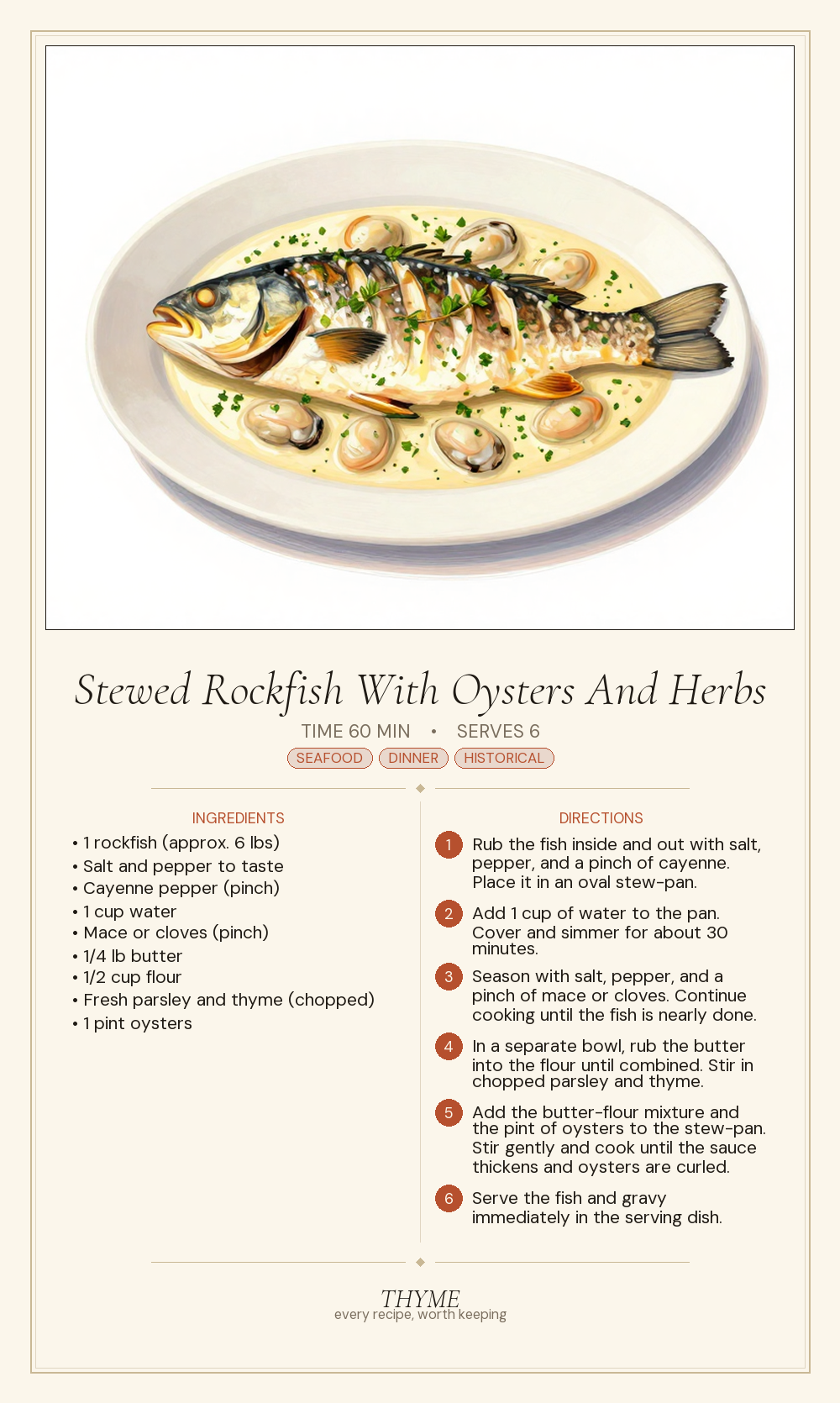 Stewed Rockfish With Oysters And Herbs

TIME 60 MIN • SERVES 6

SEAFOOD DINNER HISTORICAL

INGREDIENTS

• 1 rockfish (approx. 6 lbs)
• Salt and pepper to taste
• Cayenne pepper (pinch)
• 1 cup water
• Mace or cloves (pinch)
• 1/4 lb butter
• 1/2 cup flour
• Fresh parsley and thyme (chopped)
• 1 pint oysters

DIRECTIONS

1 Rub the fish inside and out with salt, pepper, and a pinch of cayenne. Place it in an oval stew-pan.

2 Add 1 cup of water to the pan. Cover and simmer for about 30 minutes.

3 Season with salt, pepper, and a pinch of mace or cloves. Continue cooking until the fish is nearly done.

4 In a separate bowl, rub the butter into the flour until combined. Stir in chopped parsley and thyme.

5 Add the butter-flour mixture and the pint of oysters to the stew-pan. Stir gently and cook until the sauce thickens and oysters are curled.

6 Serve the fish and gravy immediately in the serving dish.

THYME
every recipe, worth keeping